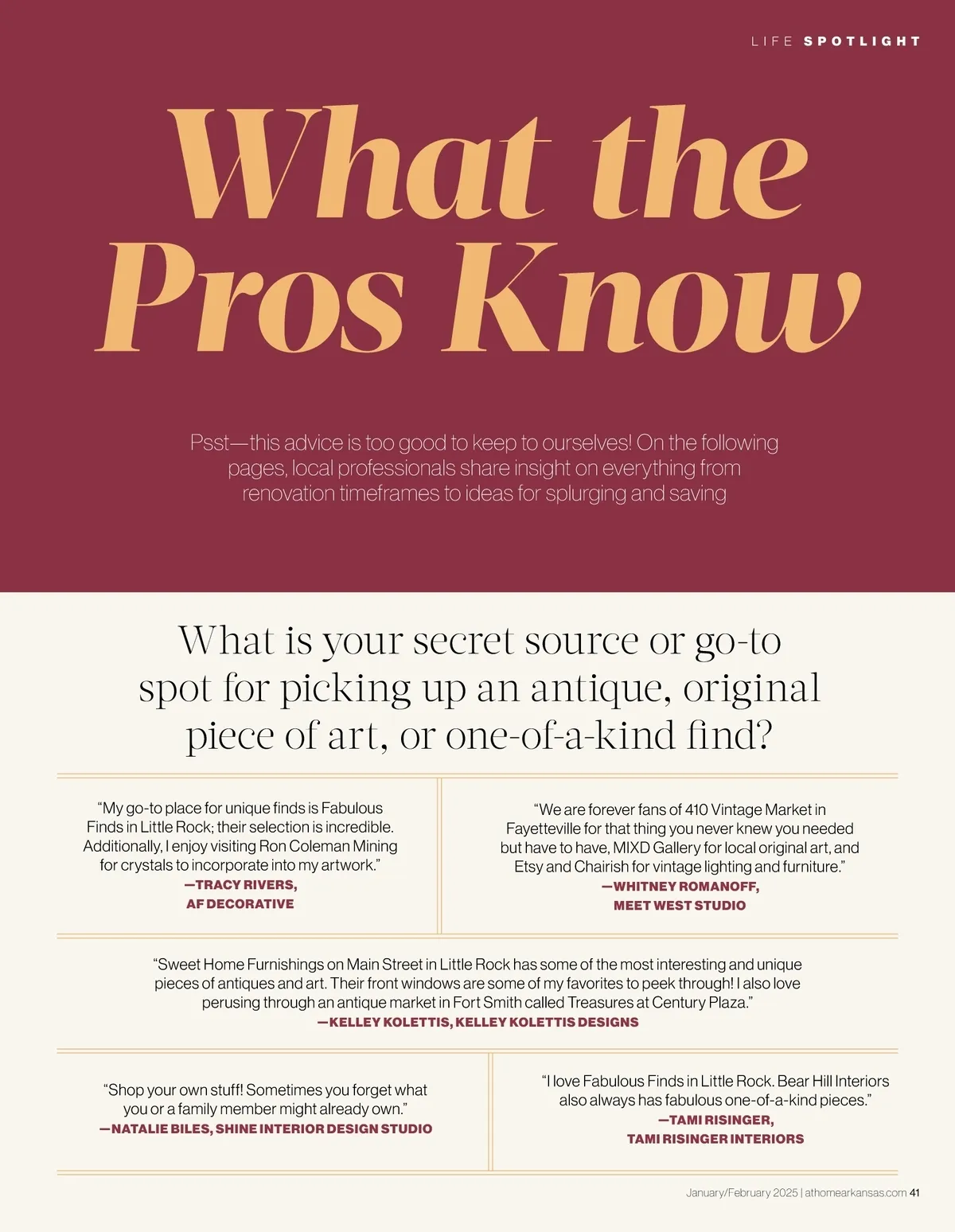 LIFE SPOTLIGHT

What the Pros Know

Psst—this advice is too good to keep to ourselves! On the following pages, local professionals share insight on everything from renovation timeframes to ideas for splurging and saving

What is your secret source or go-to spot for picking up an antique, original piece of art, or one-of-a-kind find?

"My go-to place for unique finds is Fabulous Finds in Little Rock; their selection is incredible. Additionally, I enjoy visiting Ron Coleman Mining for crystals to incorporate into my artwork."
—TRACY RIVERS,
AF DECORATIVE

"We are forever fans of 410 Vintage Market in Fayetteville for that thing you never knew you needed but have to have, MIXD Gallery for local original art, and Etsy and Chairish for vintage lighting and furniture."
—WHITNEY ROMANOFF,
MEET WEST STUDIO

"Sweet Home Furnishings on Main Street in Little Rock has some of the most interesting and unique pieces of antiques and art. Their front windows are some of my favorites to peek through! I also love perusing through an antique market in Fort Smith called Treasures at Century Plaza."
—KELLEY KOLETTIS, KELLEY KOLETTIS DESIGNS

"Shop your own stuff! Sometimes you forget what you or a family member might already own."
—NATALIE BILES, SHINE INTERIOR DESIGN STUDIO

"I love Fabulous Finds in Little Rock. Bear Hill Interiors also always has fabulous one-of-a-kind pieces."
—TAMI RISINGER,
TAMI RISINGER INTERIORS

January/February 2025 | athomearkansas.com 41